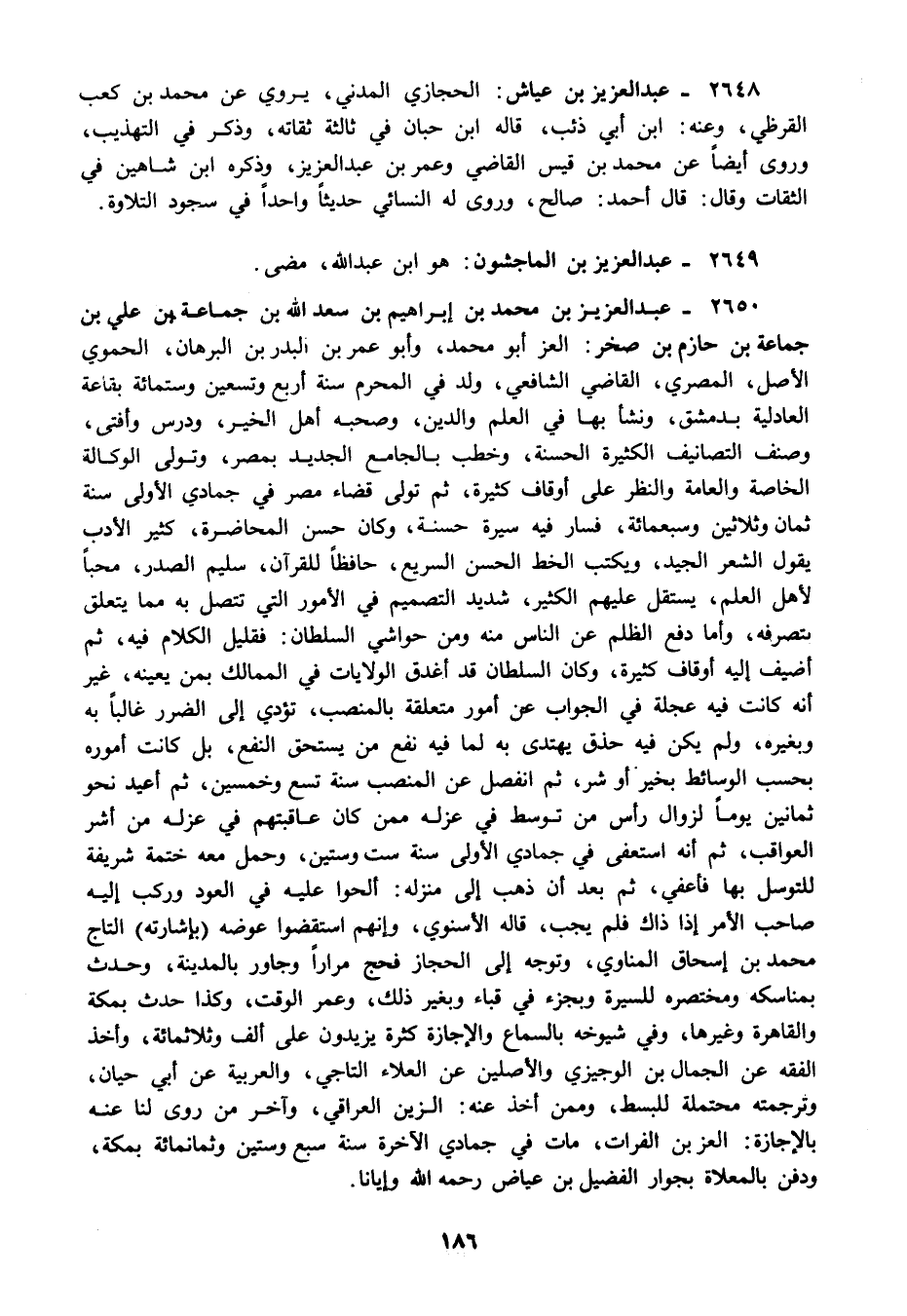 ٢٦٤٨ ـ عبدالعزيز بن عياش: الحجازي المدني، يروي عن محمد بن كعب القرظي، وعنه: ابن أبي ذئب، قاله ابن حبان في ثالثة ثقاته، وذكر في التهذيب، وروى أيضاً عن محمد بن قيس القاضي وعمر بن عبدالعزيز، وذكره ابن شاهين في الثقات وقال: قال أحمد: صالح، وروى له النسائي حديثاً واحداً في سجود التلاوة.

٢٦٤٩ ـ عبدالعزيز بن الماجشون: هو ابن عبدالله، مضى.

٢٦٥٠ ـ عبدالعزيز بن محمد بن إبراهيم بن سعد الله بن جماعة بن علي بن جماعة بن حازم بن صخر: العز أبو محمد، وأبو عمر بن البدر بن البرهان، الحموي الأصل، المصري، القاضي الشافعي، ولد في المحرم سنة أربع وتسعين وستمائة بقاعة العادلية بدمشق، ونشأ بها في العلم والدين، وصحبه أهل الخير، ودرس وأفتى، وصنف التصانيف الكثيرة الحسنة، وخطب بالجامع الجديد بمصر، وتولى الوكالة الخاصة والعامة والنظر على أوقاف كثيرة، ثم تولى قضاء مصر في جمادي الأولى سنة ثمان وثلاثين وسبعمائة، فسار فيه سيرة حسنة، وكان حسن المحاضرة، كثير الأدب يقول الشعر الجيد، ويكتب الخط الحسن السريع، حافظاً للقرآن، سليم الصدر، محباً لأهل العلم، يستقل عليهم الكثير، شديد التصميم في الأمور التي تتصل به مما يتعلق بتصرفه، وأما دفع الظلم عن الناس منه ومن حواشي السلطان: فقليل الكلام فيه، ثم أضيف إليه أوقاف كثيرة، وكان السلطان قد أغدق الولايات في الممالك بمن يعينه، غير أنه كانت فيه عجلة في الجواب عن أمور متعلقة بالمنصب، تؤدي إلى الضرر غالباً به وبغيره، ولم يكن فيه حذق يهتدى به لما فيه نفع من يستحق النفع، بل كانت أموره بحسب الوسائط بخير أو شر، ثم انفصل عن المنصب سنة تسع وخمسين، ثم أعيد نحو ثمانين يوماً لزوال رأس من توسط في عزله ممن كان عاقبتهم في عزله من أشر العواقب، ثم أنه استعفى في جمادي الأولى سنة ست وستين، وحمل معه ختمة شريفة للتوسل بها فأعفي، ثم بعد أن ذهب إلى منزله: ألحوا عليه في العود وركب إليه صاحب الأمر إذا ذاك فلم يجب، قاله الأسنوي، وإنهم استقضوا عوضه (بإشارته) التاج محمد بن إسحاق المناوي، وتوجه إلى الحجاز فحج مراراً وجاور بالمدينة، وحدث بمناسكه ومختصره للسيرة وبجزء في قباء وبغير ذلك، وعمر الوقت، وكذا حدث بمكة والقاهرة وغيرها، وفي شيوخه بالسماع والإجازة كثرة يزيدون على ألف وثلاثمائة، وأخذ الفقه عن الجمال بن الوجيزي والأصلين عن العلاء التاجي، والعربية عن أبي حيان، وترجمته محتملة للبسط، وممن أخذ عنه: الزين العراقي، وآخر من روى لنا عنه بالإجازة: العز بن الفرات، مات في جمادي الآخرة سنة سبع وستين وثمانمائة بمكة، ودفن بالمعلاة بجوار الفضيل بن عياض رحمه الله وإيانا.

١٨٦